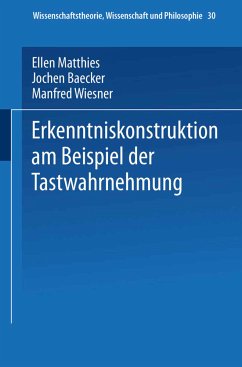 Wissenschaftstheorie, Wissenschaft und Philosophie 30

Ellen Matthies
Jochen Baecker
Manfred Wiesner

Erkenntniskonstruktion am Beispiel der Tastwahrnehmung